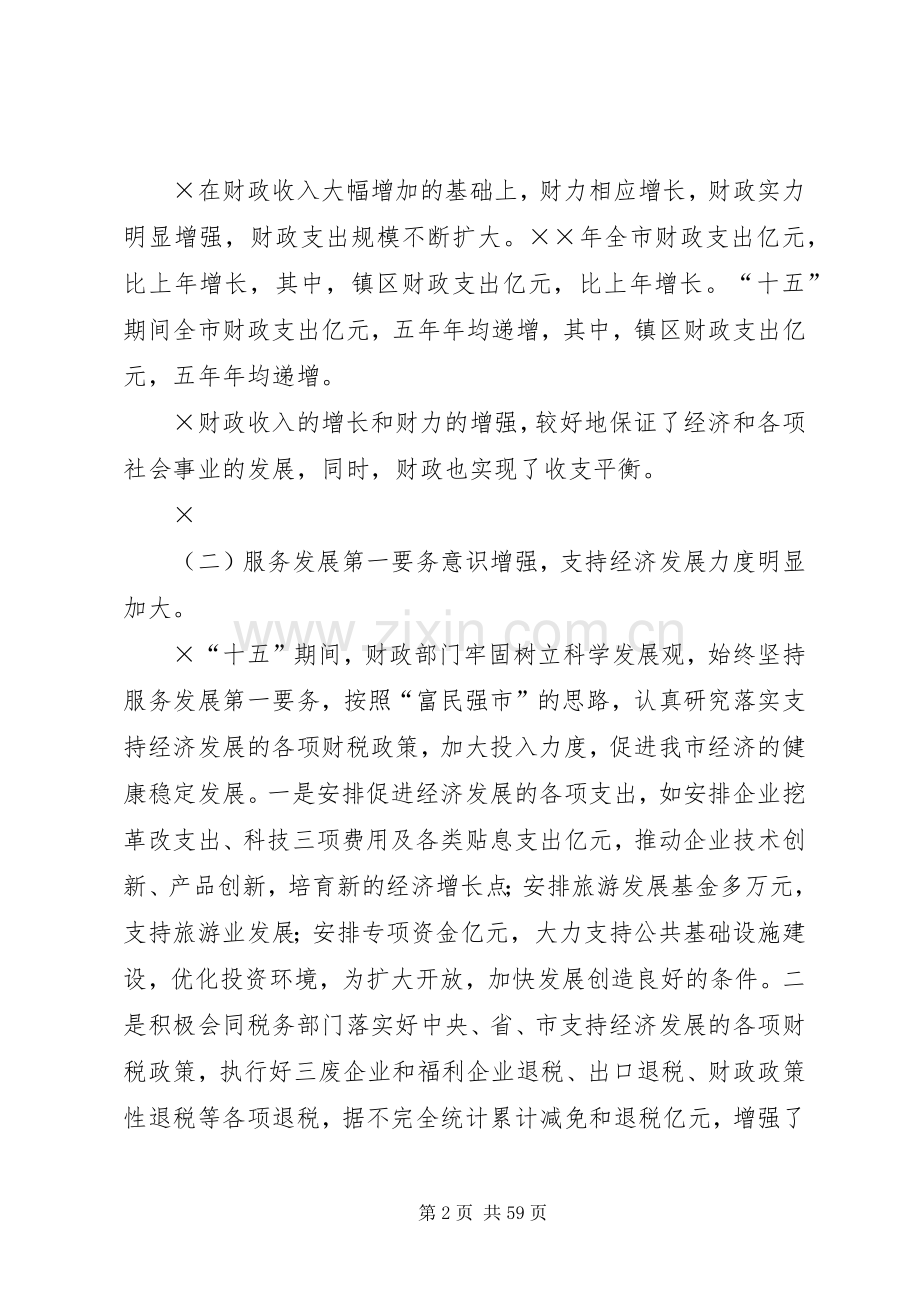 ×在财政收入大幅增加的基础上，财力相应增长，财政实力明显增强，财政支出规模不断扩大。××年全市财政支出亿元，比上年增长，其中，镇区财政支出亿元，比上年增长。“十五”期间全市财政支出亿元，五年年均递增，其中，镇区财政支出亿元，五年年均递增。

×财政收入的增长和财力的增强，较好地保证了经济和各项社会事业的发展，同时，财政也实现了收支平衡。

×

（二）服务发展第一要务意识增强，支持经济发展力度明显加大。

×“十五”期间，财政部门牢固树立科学发展观，始终坚持服务发展第一要务，按照“富民强市”的思路，认真研究落实支持经济发展的各项财税政策，加大投入力度，促进我市经济的健康稳定发展。一是安排促进经济发展的各项支出，如安排企业挖革改支出、科技三项费用及各类贴息支出亿元，推动企业技术创新、产品创新，培育新的经济增长点；安排旅游发展基金多万元，支持旅游业发展；安排专项资金亿元，大力支持公共基础设施建设，优化投资环境，为扩大开放，加快发展创造良好的条件。二是积极会同税务部门落实好中央、省、市支持经济发展的各项财税政策，执行好三废企业和福利企业退税、出口退税、财政政策性退税等各项退税，据不完全统计累计减免和退税亿元，增强了

第2页 共59页

www.zixin.com.cn